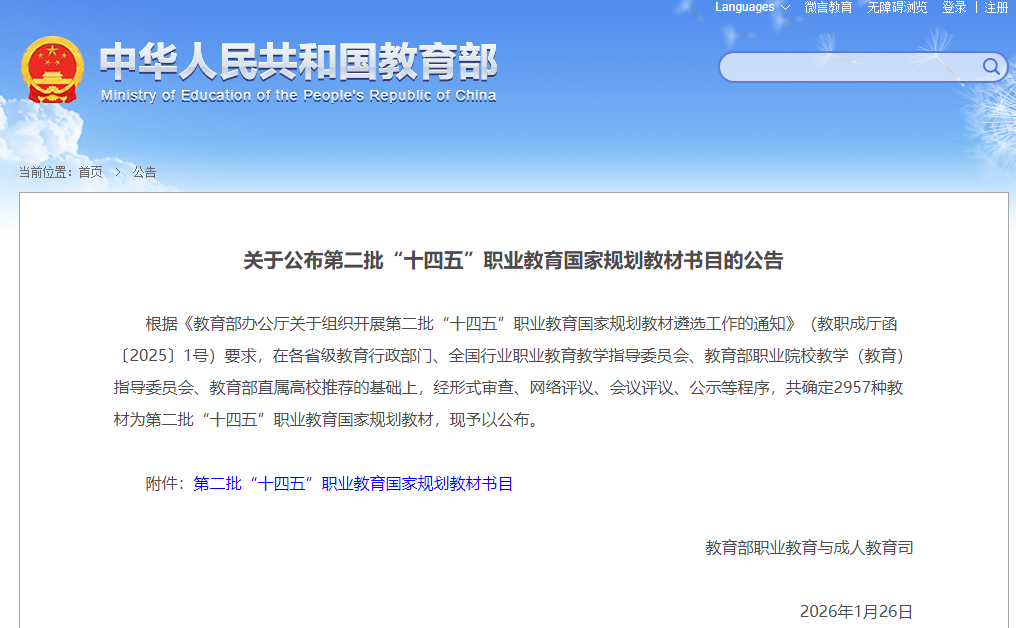 Languages 微言教育 无障碍浏览 登录 | 注册

中华人民共和国教育部
Ministry of Education of the People's Republic of China

当前位置：首页 > 公告

关于公布第二批“十四五”职业教育国家规划教材书目的公告

根据《教育部办公厅关于组织开展第二批“十四五”职业教育国家规划教材遴选工作的通知》（教职成厅函〔2025〕1号）要求，在各省级教育行政部门、全国行业职业教育教学指导委员会、教育部职业院校教学（教育）指导委员会、教育部直属高校推荐的基础上，经形式审查、网络评议、会议评议、公示等程序，共确定2957种教材为第二批“十四五”职业教育国家规划教材，现予以公布。

附件：第二批“十四五”职业教育国家规划教材书目

教育部职业教育与成人教育司

2026年1月26日